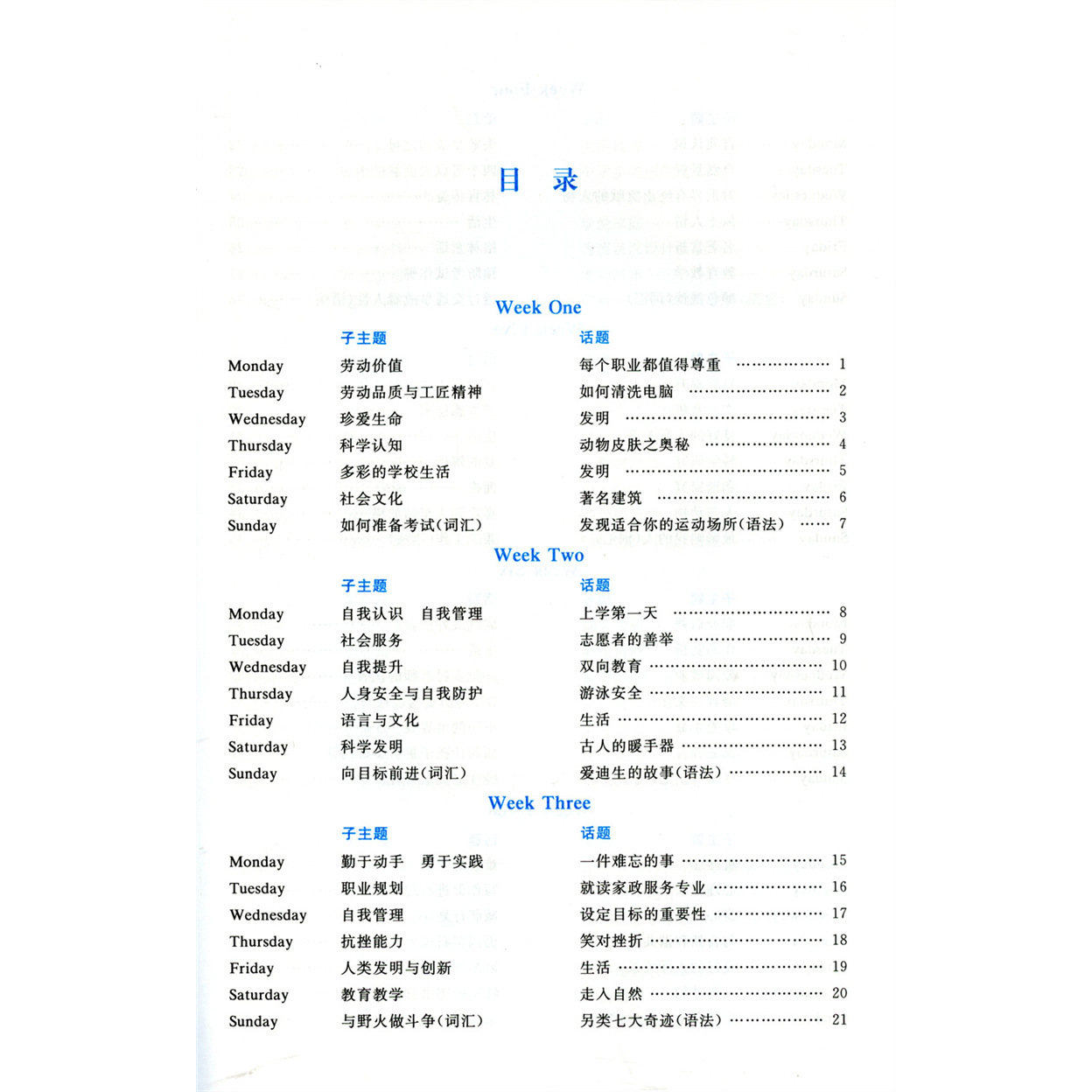 目　录

Week One

| | 子主题 | 话题 | |
|---|---|---|---|
| Monday | 劳动价值 | 每个职业都值得尊重 | 1 |
| Tuesday | 劳动品质与工匠精神 | 如何清洗电脑 | 2 |
| Wednesday | 珍爱生命 | 发明 | 3 |
| Thursday | 科学认知 | 动物皮肤之奥秘 | 4 |
| Friday | 多彩的学校生活 | 发明 | 5 |
| Saturday | 社会文化 | 著名建筑 | 6 |
| Sunday | 如何准备考试(词汇) | 发现适合你的运动场所(语法) | 7 |

Week Two

| | 子主题 | 话题 | |
|---|---|---|---|
| Monday | 自我认识　自我管理 | 上学第一天 | 8 |
| Tuesday | 社会服务 | 志愿者的善举 | 9 |
| Wednesday | 自我提升 | 双向教育 | 10 |
| Thursday | 人身安全与自我防护 | 游泳安全 | 11 |
| Friday | 语言与文化 | 生活 | 12 |
| Saturday | 科学发明 | 古人的暖手器 | 13 |
| Sunday | 向目标前进(词汇) | 爱迪生的故事(语法) | 14 |

Week Three

| | 子主题 | 话题 | |
|---|---|---|---|
| Monday | 勤于动手　勇于实践 | 一件难忘的事 | 15 |
| Tuesday | 职业规划 | 就读家政服务专业 | 16 |
| Wednesday | 自我管理 | 设定目标的重要性 | 17 |
| Thursday | 抗挫能力 | 笑对挫折 | 18 |
| Friday | 人类发明与创新 | 生活 | 19 |
| Saturday | 教育教学 | 走入自然 | 20 |
| Sunday | 与野火做斗争(词汇) | 另类七大奇迹(语法) | 21 |